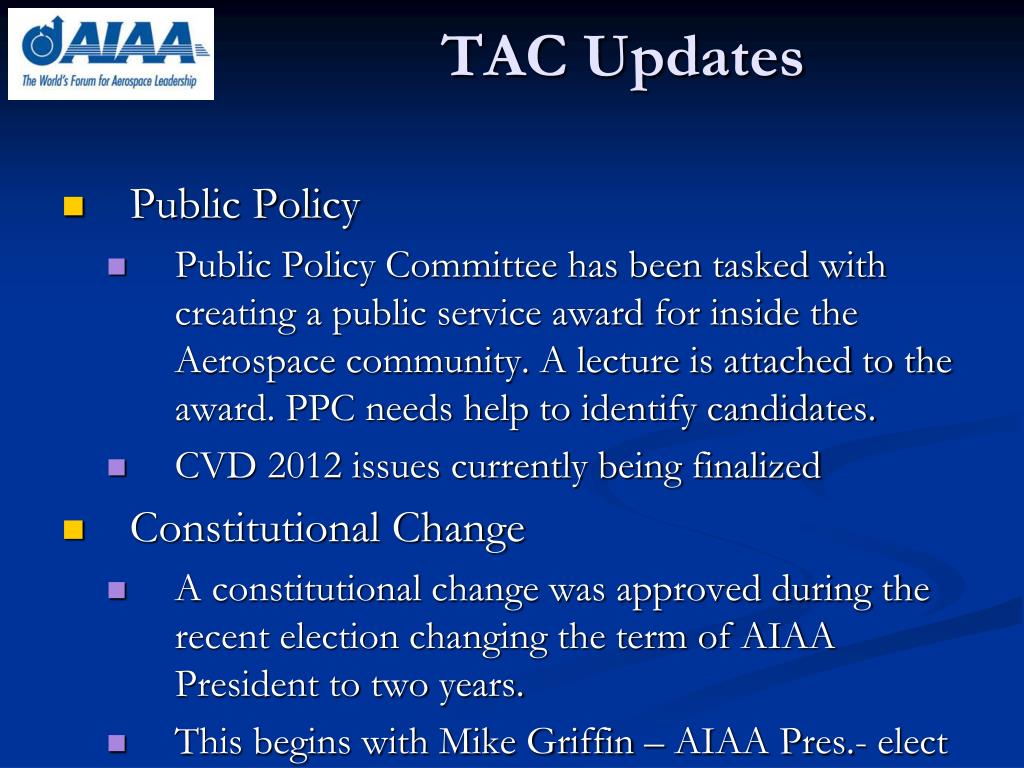 AIAA
The World's Forum for Aerospace Leadership

TAC Updates

Public Policy

Public Policy Committee has been tasked with creating a public service award for inside the Aerospace community. A lecture is attached to the award. PPC needs help to identify candidates.

CVD 2012 issues currently being finalized

Constitutional Change

A constitutional change was approved during the recent election changing the term of AIAA President to two years.

This begins with Mike Griffin – AIAA Pres.- elect